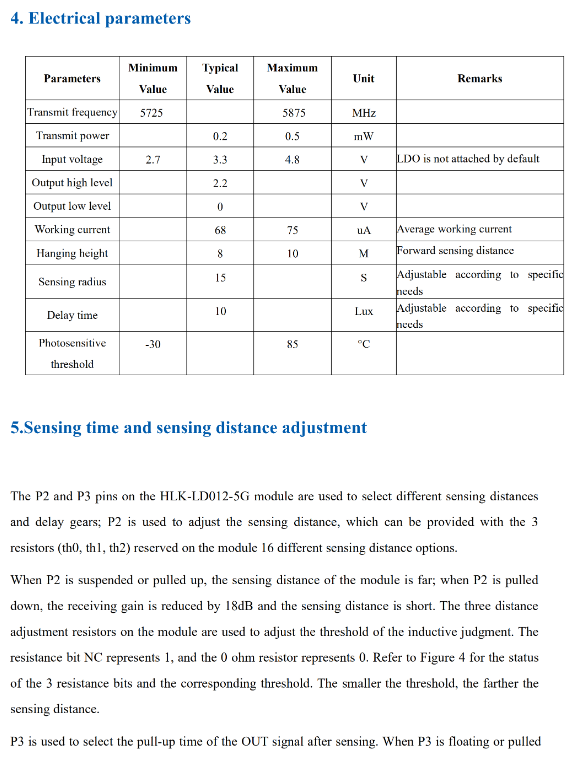 4. Electrical parameters

| Parameters | Minimum Value | Typical Value | Maximum Value | Unit | Remarks |
|---|---|---|---|---|---|
| Transmit frequency | 5725 | | 5875 | MHz | |
| Transmit power | | 0.2 | 0.5 | mW | |
| Input voltage | 2.7 | 3.3 | 4.8 | V | LDO is not attached by default |
| Output high level | | 2.2 | | V | |
| Output low level | | 0 | | V | |
| Working current | | 68 | 75 | uA | Average working current |
| Hanging height | | 8 | 10 | M | Forward sensing distance |
| Sensing radius | | 15 | | S | Adjustable according to specific needs |
| Delay time | | 10 | | Lux | Adjustable according to specific needs |
| Photosensitive threshold | -30 | | 85 | °C | |

5.Sensing time and sensing distance adjustment

The P2 and P3 pins on the HLK-LD012-5G module are used to select different sensing distances and delay gears; P2 is used to adjust the sensing distance, which can be provided with the 3 resistors (th0, th1, th2) reserved on the module 16 different sensing distance options.

When P2 is suspended or pulled up, the sensing distance of the module is far; when P2 is pulled down, the receiving gain is reduced by 18dB and the sensing distance is short. The three distance adjustment resistors on the module are used to adjust the threshold of the inductive judgment. The resistance bit NC represents 1, and the 0 ohm resistor represents 0. Refer to Figure 4 for the status of the 3 resistance bits and the corresponding threshold. The smaller the threshold, the farther the sensing distance.

P3 is used to select the pull-up time of the OUT signal after sensing. When P3 is floating or pulled